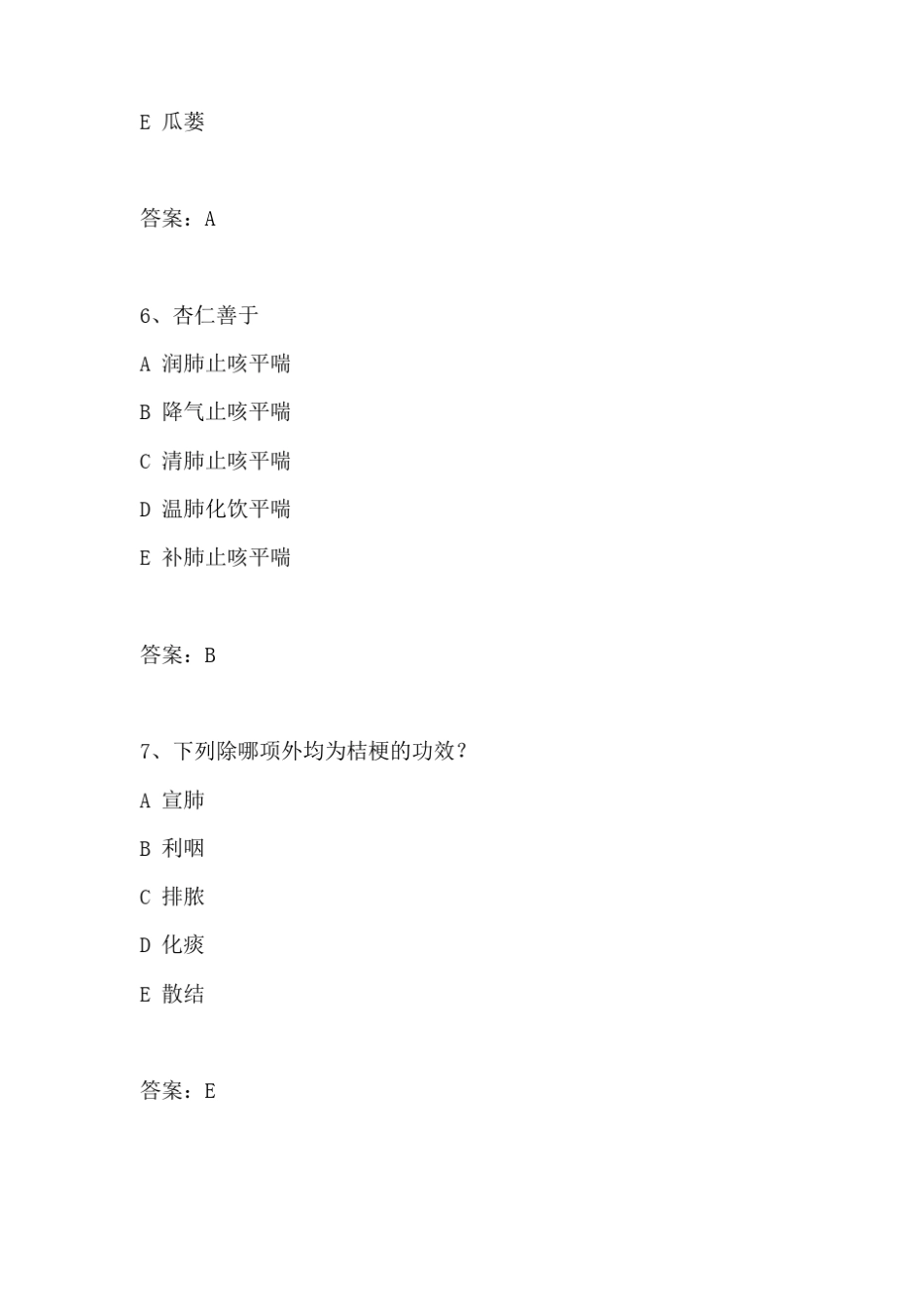 E 瓜蒌

答案：A

6、杏仁善于

A 润肺止咳平喘

B 降气止咳平喘

C 清肺止咳平喘

D 温肺化饮平喘

E 补肺止咳平喘

答案：B

7、下列除哪项外均为桔梗的功效？

A 宣肺

B 利咽

C 排脓

D 化痰

E 散结

答案：E